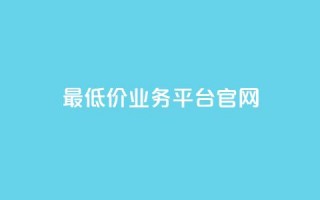 最低价业务平台官网